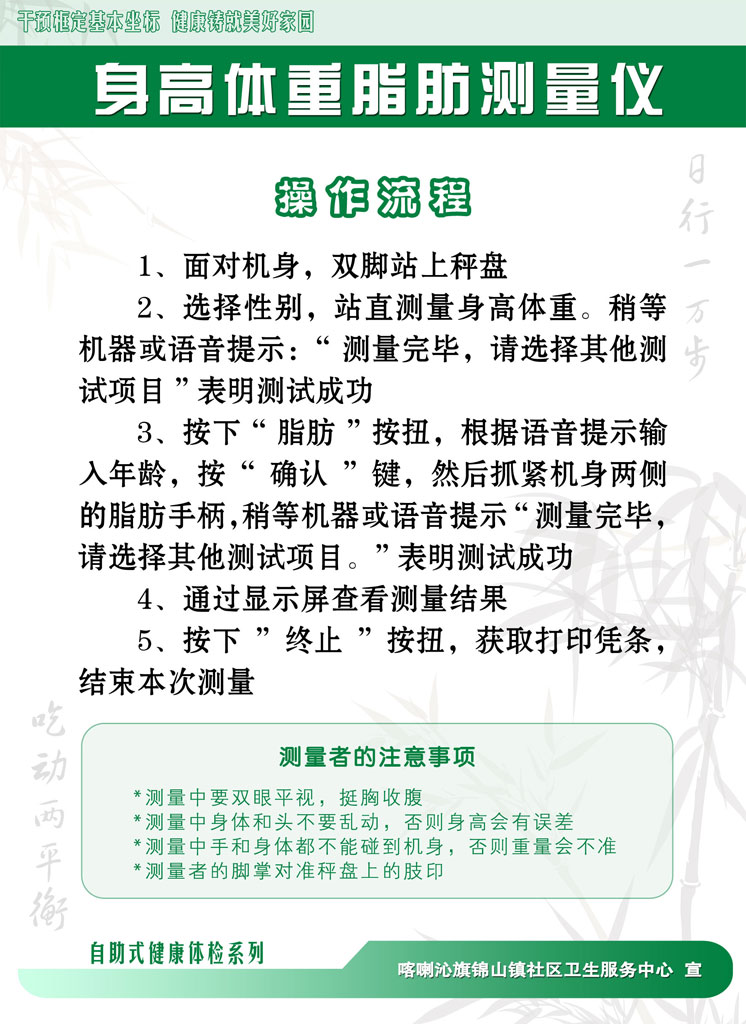 干预框定基本坐标 健康铸就美好家园

身高体重脂肪测量仪

操作流程

日行一万步

1、面对机身，双脚站上秤盘

2、选择性别，站直测量身高体重。稍等机器或语音提示：“ 测量完毕，请选择其他测试项目 ”表明测试成功

3、按下“ 脂肪 ”按扭，根据语音提示输入年龄，按“ 确认 ”键，然后抓紧机身两侧的脂肪手柄,稍等机器或语音提示“ 测量完毕，请选择其他测试项目。”表明测试成功

4、通过显示屏查看测量结果

5、按下 ”终止 ”按扭，获取打印凭条，结束本次测量

吃动两平衡

测量者的注意事项

*测量中要双眼平视，挺胸收腹
*测量中身体和头不要乱动，否则身高会有误差
*测量中手和身体都不能碰到机身，否则重量会不准
*测量者的脚掌对准秤盘上的肢印

自助式健康体检系列

喀喇沁旗锦山镇社区卫生服务中心 宣